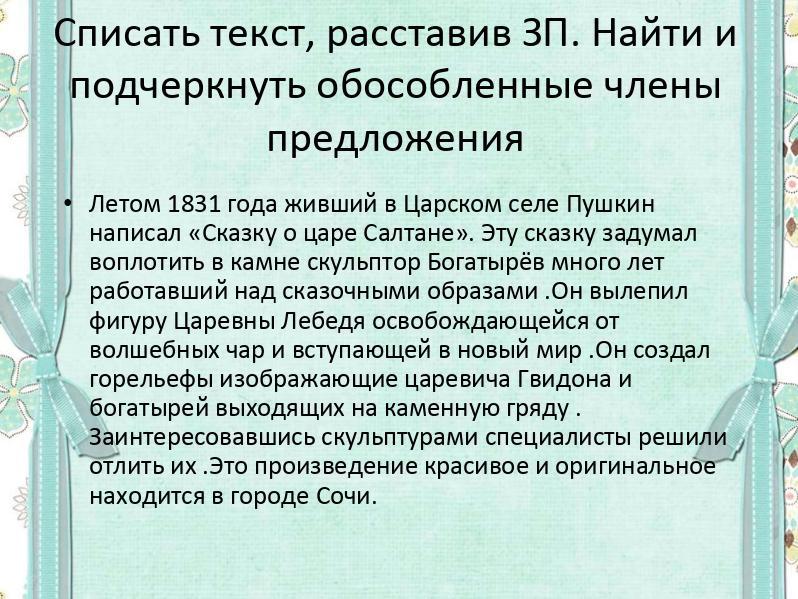 Списать текст, расставив ЗП. Найти и подчеркнуть обособленные члены предложения

• Летом 1831 года живший в Царском селе Пушкин написал «Сказку о царе Салтане». Эту сказку задумал воплотить в камне скульптор Богатырёв много лет работавший над сказочными образами .Он вылепил фигуру Царевны Лебедя освобождающейся от волшебных чар и вступающей в новый мир .Он создал горельефы изображающие царевича Гвидона и богатырей выходящих на каменную гряду . Заинтересовавшись скульптурами специалисты решили отлить их .Это произведение красивое и оригинальное находится в городе Сочи.